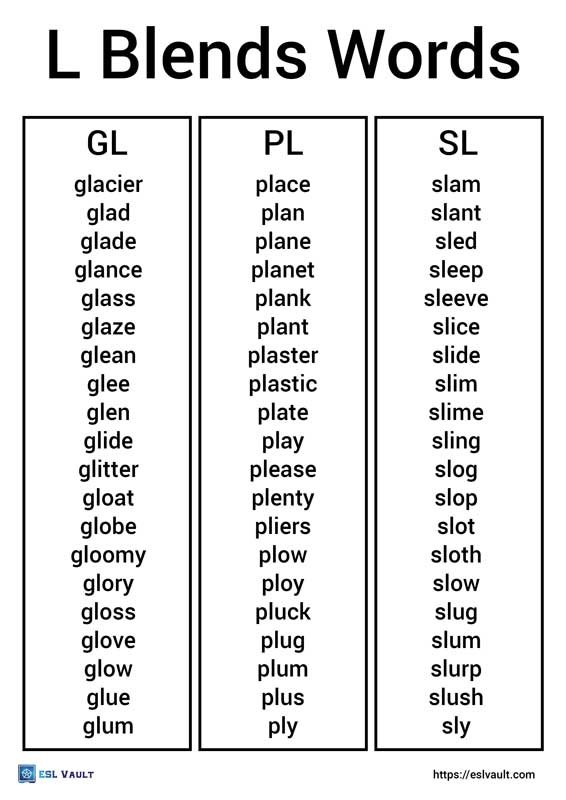 L Blends Words

GL
glacier
glad
glade
glance
glass
glaze
glean
glee
glen
glide
glitter
gloat
globe
gloomy
glory
gloss
glove
glow
glue
glum

PL
place
plan
plane
planet
plank
plant
plaster
plastic
plate
play
please
plenty
pliers
plow
ploy
pluck
plug
plum
plus
ply

SL
slam
slant
sled
sleep
sleeve
slice
slide
slim
slime
sling
slog
slop
slot
sloth
slow
slug
slum
slurp
slush
sly

ESL VAULT
https://eslvault.com